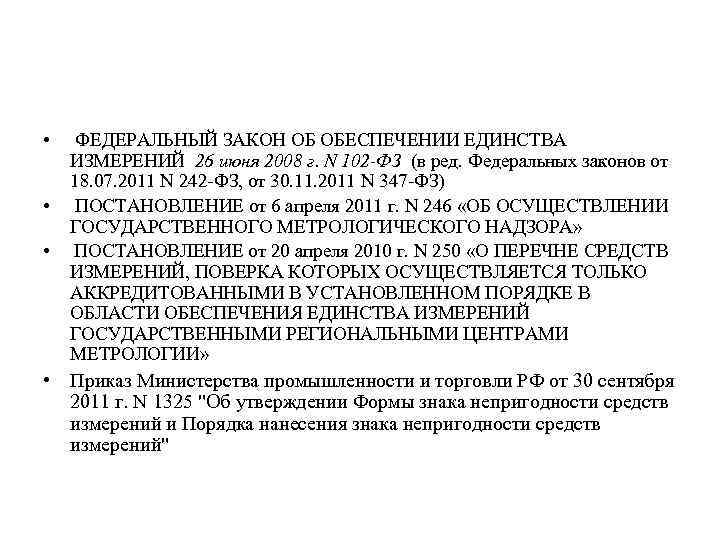 • ФЕДЕРАЛЬНЫЙ ЗАКОН ОБ ОБЕСПЕЧЕНИИ ЕДИНСТВА ИЗМЕРЕНИЙ 26 июня 2008 г. N 102-ФЗ (в ред. Федеральных законов от 18.07.2011 N 242-ФЗ, от 30.11.2011 N 347-ФЗ)

• ПОСТАНОВЛЕНИЕ от 6 апреля 2011 г. N 246 «ОБ ОСУЩЕСТВЛЕНИИ ГОСУДАРСТВЕННОГО МЕТРОЛОГИЧЕСКОГО НАДЗОРА»

• ПОСТАНОВЛЕНИЕ от 20 апреля 2010 г. N 250 «О ПЕРЕЧНЕ СРЕДСТВ ИЗМЕРЕНИЙ, ПОВЕРКА КОТОРЫХ ОСУЩЕСТВЛЯЕТСЯ ТОЛЬКО АККРЕДИТОВАННЫМИ В УСТАНОВЛЕННОМ ПОРЯДКЕ В ОБЛАСТИ ОБЕСПЕЧЕНИЯ ЕДИНСТВА ИЗМЕРЕНИЙ ГОСУДАРСТВЕННЫМИ РЕГИОНАЛЬНЫМИ ЦЕНТРАМИ МЕТРОЛОГИИ»

• Приказ Министерства промышленности и торговли РФ от 30 сентября 2011 г. N 1325 "Об утверждении Формы знака непригодности средств измерений и Порядка нанесения знака непригодности средств измерений"